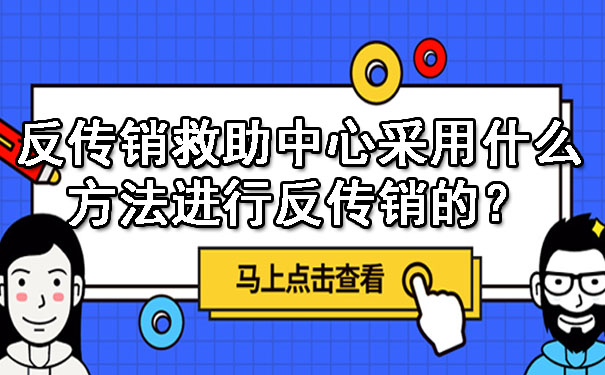 反传销救助中心采用什么方法进行反传销的？

马上点击查看